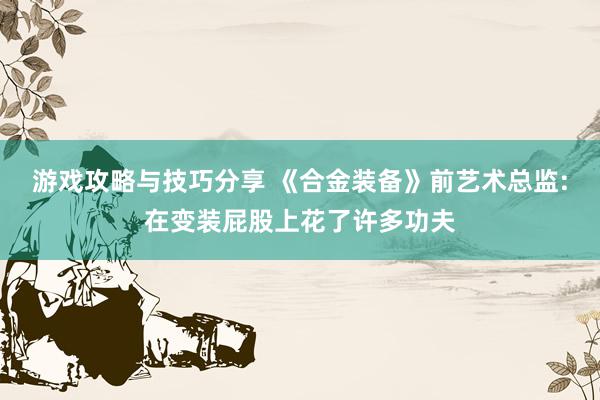 游戏攻略与技巧分享 《合金装备》前艺术总监：在变装屁股上花了许多功夫